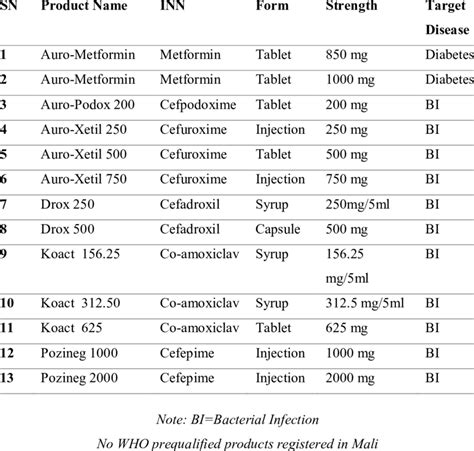 | SN | Product Name | INN | Form | Strength | Target Disease |
|---|---|---|---|---|---|
| 1 | Auro-Metformin | Metformin | Tablet | 850 mg | Diabetes |
| 2 | Auro-Metformin | Metformin | Tablet | 1000 mg | Diabetes |
| 3 | Auro-Podox 200 | Cefpodoxime | Tablet | 200 mg | BI |
| 4 | Auro-Xetil 250 | Cefuroxime | Injection | 250 mg | BI |
| 5 | Auro-Xetil 500 | Cefuroxime | Tablet | 500 mg | BI |
| 6 | Auro-Xetil 750 | Cefuroxime | Injection | 750 mg | BI |
| 7 | Drox 250 | Cefadroxil | Syrup | 250mg/5ml | BI |
| 8 | Drox 500 | Cefadroxil | Capsule | 500 mg | BI |
| 9 | Koact 156.25 | Co-amoxiclav | Syrup | 156.25 mg/5ml | BI |
| 10 | Koact 312.50 | Co-amoxiclav | Syrup | 312.5 mg/5ml | BI |
| 11 | Koact 625 | Co-amoxiclav | Tablet | 625 mg | BI |
| 12 | Pozineg 1000 | Cefepime | Injection | 1000 mg | BI |
| 13 | Pozineg 2000 | Cefepime | Injection | 2000 mg | BI |

Note: BI=Bacterial Infection

No WHO prequalified products registered in Mali